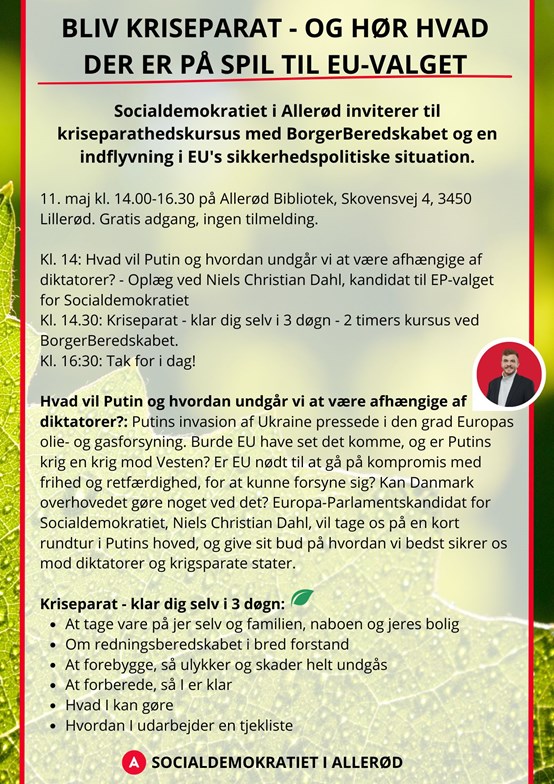 BLIV KRISEPARAT - OG HØR HVAD DER ER PÅ SPIL TIL EU-VALGET

Socialdemokratiet i Allerød inviterer til kriseparathedskursus med BorgerBeredskabet og en indflyvning i EU's sikkerhedspolitiske situation.

11. maj kl. 14.00-16.30 på Allerød Bibliotek, Skovensvej 4, 3450 Lillerød. Gratis adgang, ingen tilmelding.

Kl. 14: Hvad vil Putin og hvordan undgår vi at være afhængige af diktatorer? - Oplæg ved Niels Christian Dahl, kandidat til EP-valget for Socialdemokratiet
Kl. 14.30: Kriseparat - klar dig selv i 3 døgn - 2 timers kursus ved BorgerBeredskabet.
Kl. 16:30: Tak for i dag!

Hvad vil Putin og hvordan undgår vi at være afhængige af diktatorer?: Putins invasion af Ukraine pressede i den grad Europas olie- og gasforsyning. Burde EU have set det komme, og er Putins krig en krig mod Vesten? Er EU nødt til at gå på kompromis med frihed og retfærdighed, for at kunne forsyne sig? Kan Danmark overhovedet gøre noget ved det? Europa-Parlamentskandidat for Socialdemokratiet, Niels Christian Dahl, vil tage os på en kort rundtur i Putins hoved, og give sit bud på hvordan vi bedst sikrer os mod diktatorer og krigsparate stater.

Kriseparat - klar dig selv i 3 døgn:
• At tage vare på jer selv og familien, naboen og jeres bolig
• Om redningsberedskabet i bred forstand
• At forebygge, så ulykker og skader helt undgås
• At forberede, så I er klar
• Hvad I kan gøre
• Hvordan I udarbejder en tjekliste

A SOCIALDEMOKRATIET I ALLERØD